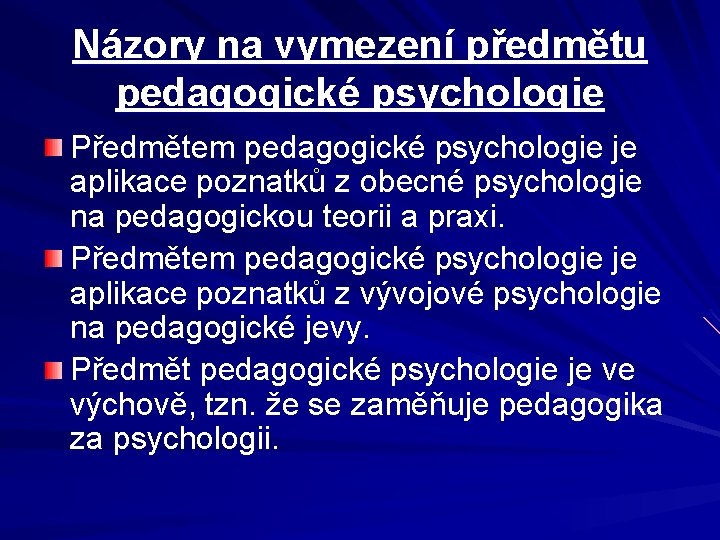 Názory na vymezení předmětu pedagogické psychologie

Předmětem pedagogické psychologie je aplikace poznatků z obecné psychologie na pedagogickou teorii a praxi.

Předmětem pedagogické psychologie je aplikace poznatků z vývojové psychologie na pedagogické jevy.

Předmět pedagogické psychologie je ve výchově, tzn. že se zaměňuje pedagogika za psychologii.